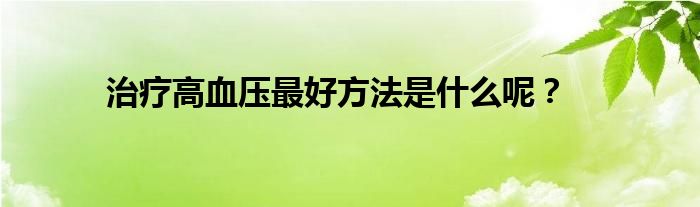 治疗高血压最好方法是什么呢？